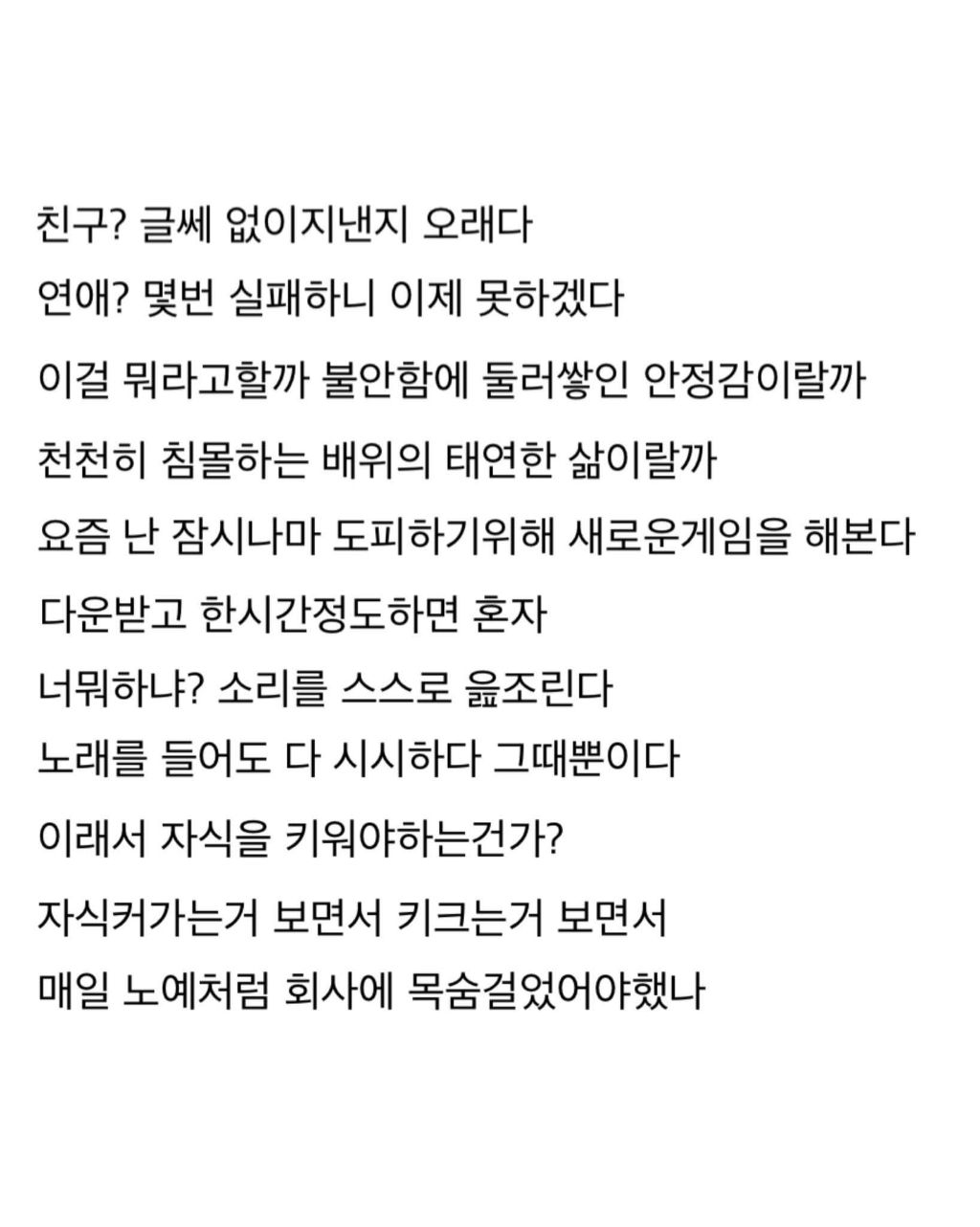 친구? 글쎄 없이지낸지 오래다
연애? 몇번 실패하니 이제 못하겠다
이걸 뭐라고할까 불안함에 둘러쌓인 안정감이랄까
천천히 침몰하는 배위의 태연한 삶이랄까
요즘 난 잠시나마 도피하기위해 새로운게임을 해본다
다운받고 한시간정도하면 혼자
너뭐하냐? 소리를 스스로 읊조린다
노래를 들어도 다 시시하다 그때뿐이다
이래서 자식을 키워야하는건가?
자식커가는거 보면서 키크는거 보면서
매일 노예처럼 회사에 목숨걸었어야했나